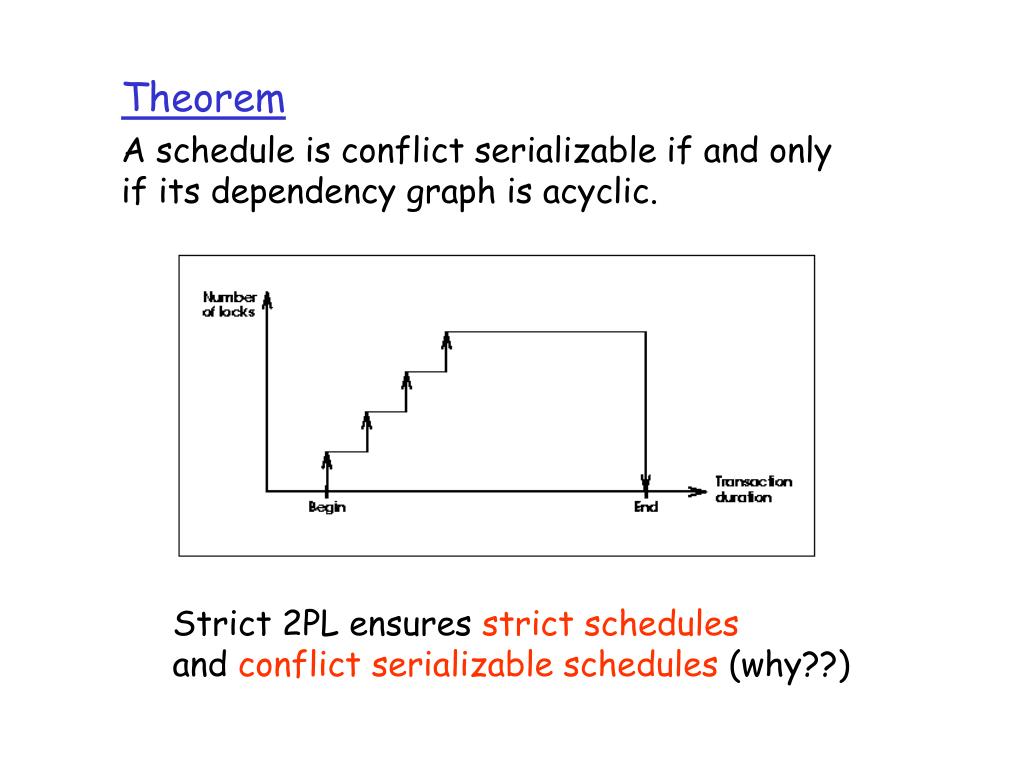 Theorem

A schedule is conflict serializable if and only if its dependency graph is acyclic.

Number of locks

Begin

End

Transaction duration

Strict 2PL ensures strict schedules and conflict serializable schedules (why??)